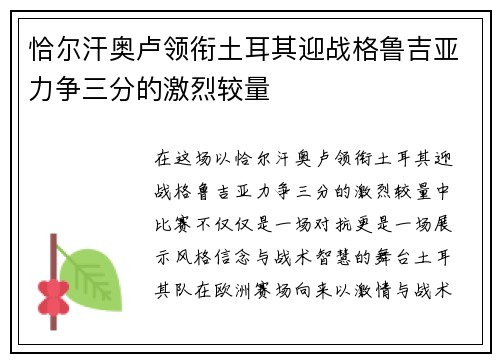 恰尔汗奥卢领衔土耳其迎战格鲁吉亚力争三分的激烈较量

在这场以恰尔汗奥卢领衔土耳其迎战格鲁吉亚力争三分的激烈较量中比赛不仅仅是一场对抗更是一场展示风格信念与战术智慧的舞台土耳其队在欧洲赛场向来以激情与战术